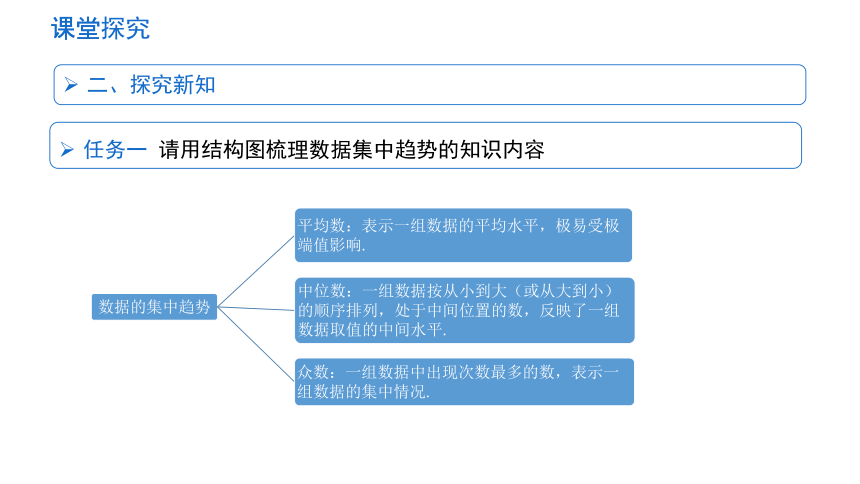 课堂探究

➢ 二、探究新知

➢ 任务一 请用结构图梳理数据集中趋势的知识内容

数据的集中趋势

平均数：表示一组数据的平均水平，极易受极端值影响.

中位数：一组数据按从小到大（或从大到小）的顺序排列，处于中间位置的数，反映了一组数据取值的中间水平.

众数：一组数据中出现次数最多的数，表示一组数据的集中情况.